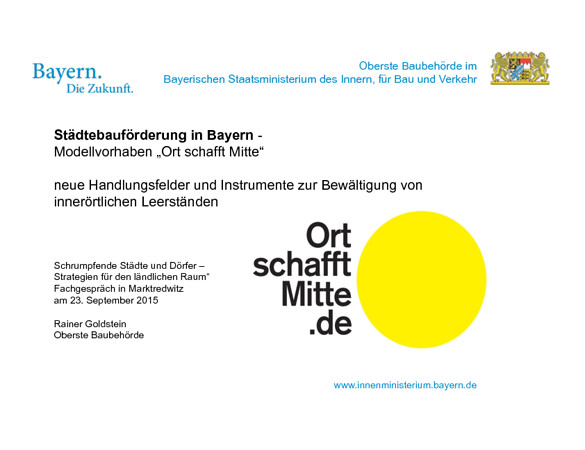 Bayern.
Die Zukunft.

Oberste Baubehörde im
Bayerischen Staatsministerium des Innern, für Bau und Verkehr

**Städtebauförderung in Bayern** -
Modellvorhaben „Ort schafft Mitte“

neue Handlungsfelder und Instrumente zur Bewältigung von innerörtlichen Leerständen

Schrumpfende Städte und Dörfer –
Strategien für den ländlichen Raum“
Fachgespräch in Marktredwitz
am 23. September 2015

Rainer Goldstein
Oberste Baubehörde

Ort
schafft
Mitte
.de

www.innenministerium.bayern.de